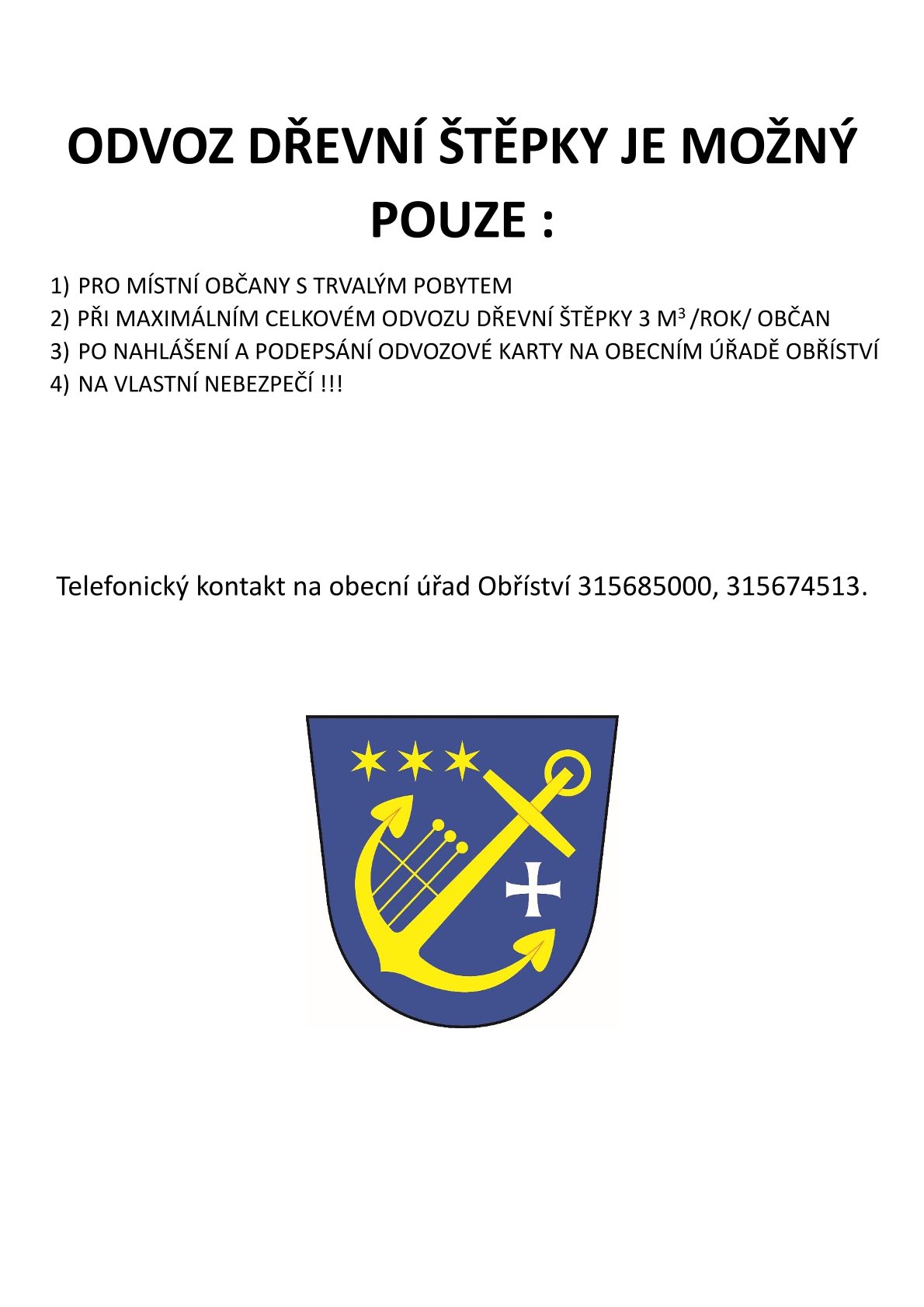 ODVOZ DŘEVNÍ ŠTĚPKY JE MOŽNÝ POUZE :

1) PRO MÍSTNÍ OBČANY S TRVALÝM POBYTEM
2) PŘI MAXIMÁLNÍM CELKOVÉM ODVOZU DŘEVNÍ ŠTĚPKY 3 $M^3$ /ROK/ OBČAN
3) PO NAHLÁŠENÍ A PODEPSÁNÍ ODVOZOVÉ KARTY NA OBECNÍM ÚŘADĚ OBŘÍSTVÍ
4) NA VLASTNÍ NEBEZPEČÍ !!!

Telefonický kontakt na obecní úřad Obříství 315685000, 315674513.